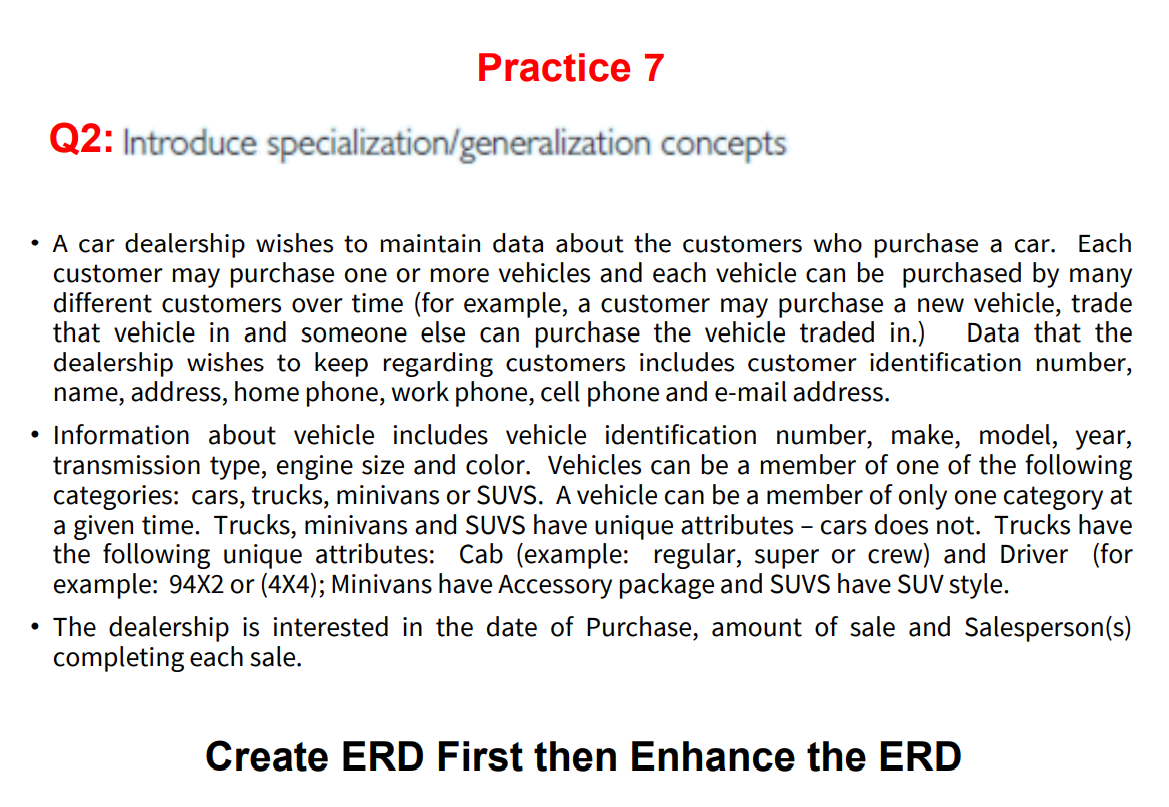 Practice 7

Q2: Introduce specialization/generalization concepts

• A car dealership wishes to maintain data about the customers who purchase a car. Each customer may purchase one or more vehicles and each vehicle can be purchased by many different customers over time (for example, a customer may purchase a new vehicle, trade that vehicle in and someone else can purchase the vehicle traded in.) Data that the dealership wishes to keep regarding customers includes customer identification number, name, address, home phone, work phone, cell phone and e-mail address.

• Information about vehicle includes vehicle identification number, make, model, year, transmission type, engine size and color. Vehicles can be a member of one of the following categories: cars, trucks, minivans or SUVS. A vehicle can be a member of only one category at a given time. Trucks, minivans and SUVS have unique attributes – cars does not. Trucks have the following unique attributes: Cab (example: regular, super or crew) and Driver (for example: 94X2 or (4X4); Minivans have Accessory package and SUVS have SUV style.

• The dealership is interested in the date of Purchase, amount of sale and Salesperson(s) completing each sale.

Create ERD First then Enhance the ERD